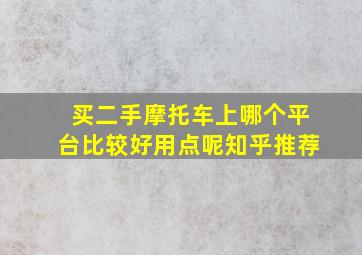 买二手摩托车上哪个平台比较好用点呢知乎推荐